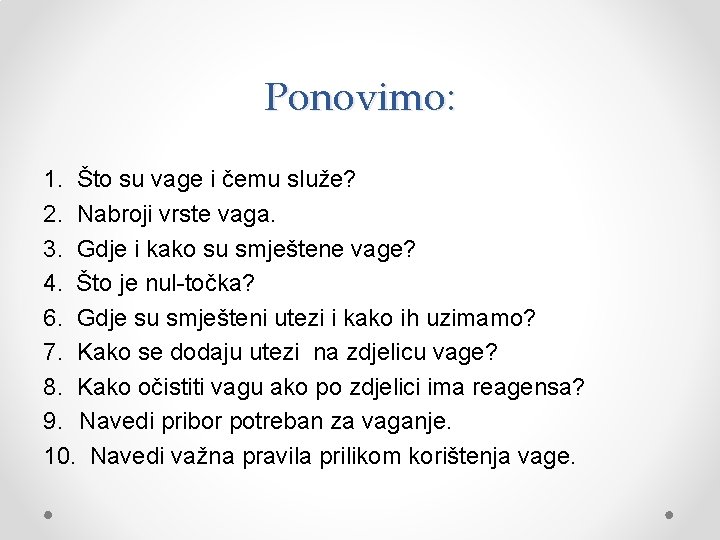 Ponovimo:

1. Što su vage i čemu služe?
2. Nabroji vrste vaga.
3. Gdje i kako su smještene vage?
4. Što je nul-točka?
6. Gdje su smješteni utezi i kako ih uzimamo?
7. Kako se dodaju utezi na zdjelicu vage?
8. Kako očistiti vagu ako po zdjelici ima reagensa?
9. Navedi pribor potreban za vaganje.
10. Navedi važna pravila prilikom korištenja vage.